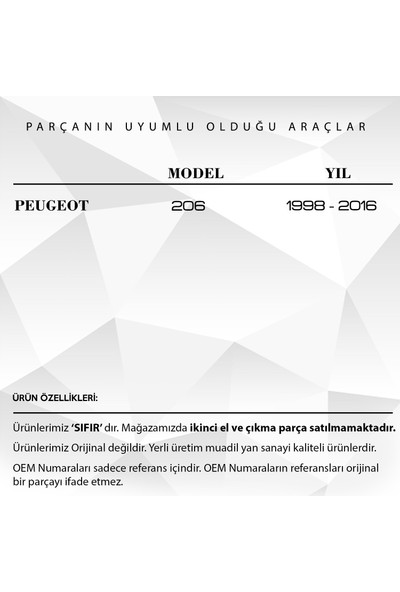 PARÇANIN UYUMLU OLDUĞU ARAÇLAR

| | MODEL | YIL |
|---|---|---|
| PEUGEOT | 206 | 1998 - 2016 |

ÜRÜN ÖZELLİKLERİ:

Ürünlerimiz 'SIFIR' dır. Mağazamızda ikinci el ve çıkma parça satılmamaktadır.

Ürünlerimiz Orijinal değildir. Yerli üretim muadil yan sanayi kaliteli ürünlerdir.

OEM Numaraları sadece referans içindir. OEM Numaraların referansları orijinal bir parçayı ifade etmez.